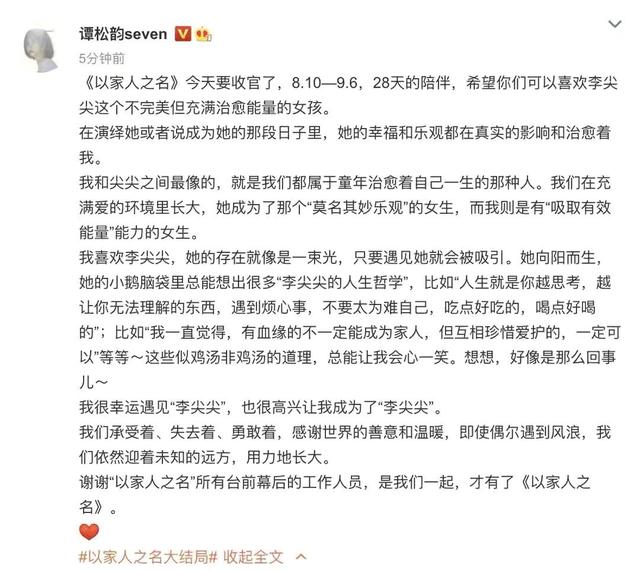 谭松韵seven

5分钟前

《以家人之名》今天要收官了，8.10—9.6，28天的陪伴，希望你们可以喜欢李尖尖这个不完美但充满治愈能量的女孩。

在演绎她或者说成为她的那段日子里，她的幸福和乐观都在真实的影响和治愈着我。

我和尖尖之间最像的，就是我们都属于童年治愈着自己一生的那种人。我们在充满爱的环境里长大，她成为了那个“莫名其妙乐观”的女生，而我则是有“吸取有效能量”能力的女生。

我喜欢李尖尖，她的存在就像是一束光，只要遇见她就会被吸引。她向阳而生，她的小鹅脑袋里总能想出很多“李尖尖的人生哲学”，比如“人生就是你越思考，越让你无法理解的东西，遇到烦心事，不要太为难自己，吃点好吃的，喝点好喝的”；比如“我一直觉得，有血缘的不一定能成为家人，但互相珍惜爱护的，一定可以”等等～这些似鸡汤非鸡汤的道理，总能让我会心一笑。想想，好像是那么回事儿～

我很幸运遇见“李尖尖”，也很高兴让我成为了“李尖尖”。

我们承受着、失去着、勇敢着，感谢世界的善意和温暖，即使偶尔遇到风浪，我们依然迎着未知的远方，用力地长大。

谢谢“以家人之名”所有台前幕后的工作人员，是我们一起，才有了《以家人之名》。

#以家人之名大结局# 收起全文